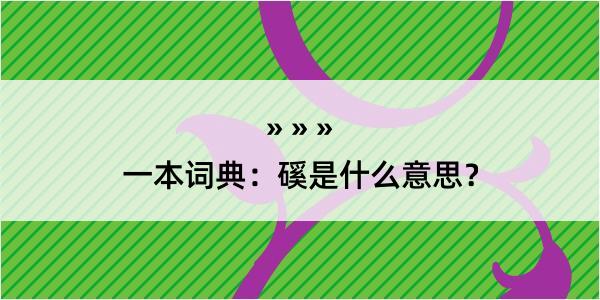 » » »

一本词典：磎是什么意思？